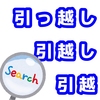 引っ越し
引越し
引越
Search